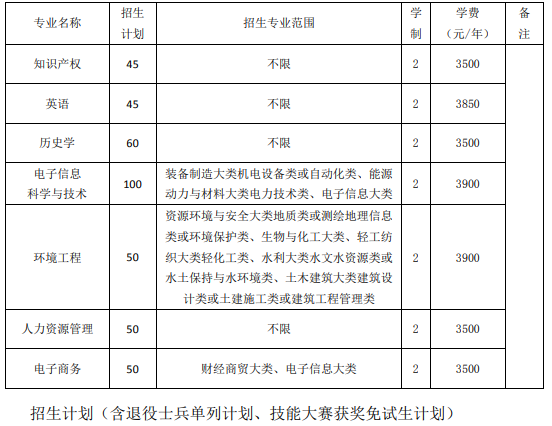 | 专业名称 | 招生计划 | 招生专业范围 | 学制 | 学费（元/年） | 备注 |
|---|---|---|---|---|---|
| 知识产权 | 45 | 不限 | 2 | 3500 | |
| 英语 | 45 | 不限 | 2 | 3850 | |
| 历史学 | 60 | 不限 | 2 | 3500 | |
| 电子信息科学与技术 | 100 | 装备制造大类机电设备类或自动化类、能源动力与材料大类电力技术类、电子信息大类 | 2 | 3900 | |
| 环境工程 | 50 | 资源环境与安全大类地质类或测绘地理信息类或环境保护类、生物与化工大类、轻工纺织大类轻化工类、水利大类水文水资源类或水土保持与水环境类、土木建筑大类建筑设计类或土建施工类或建筑工程管理类 | 2 | 3900 | |
| 人力资源管理 | 50 | 不限 | 2 | 3500 | |
| 电子商务 | 50 | 财经商贸大类、电子信息大类 | 2 | 3500 | |

招生计划（含退役士兵单列计划、技能大赛获奖免试生计划）